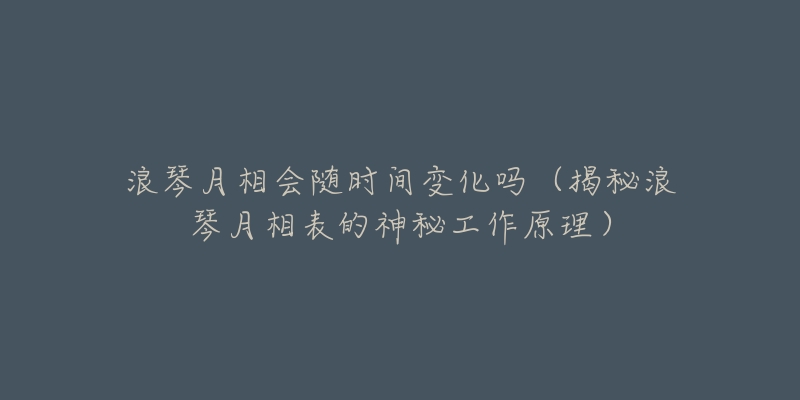 浪琴月相会随时间变化吗（揭秘浪琴月相表的神秘工作原理）